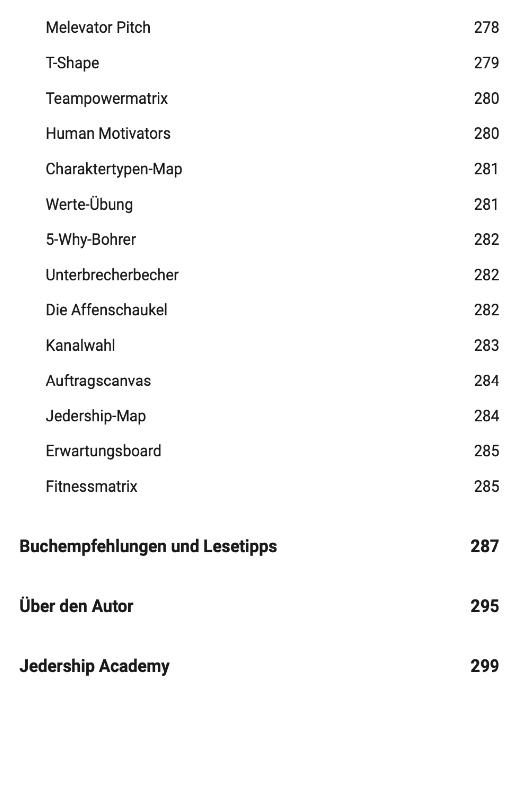 Melevator Pitch 278

T-Shape 279

Teampowermatrix 280

Human Motivators 280

Charaktertypen-Map 281

Werte-Übung 281

5-Why-Bohrer 282

Unterbrecherbecher 282

Die Affenschaukel 282

Kanalwahl 283

Auftragscanvas 284

Jedership-Map 284

Erwartungsboard 285

Fitnessmatrix 285

Buchempfehlungen und Lesetipps 287

Über den Autor 295

Jedership Academy 299